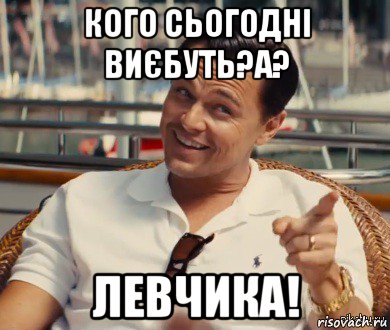 КОГО СЬОГОДНІ ВИЄБУТЬ?А?

ЛЕВЧИКА!

risovach.ru